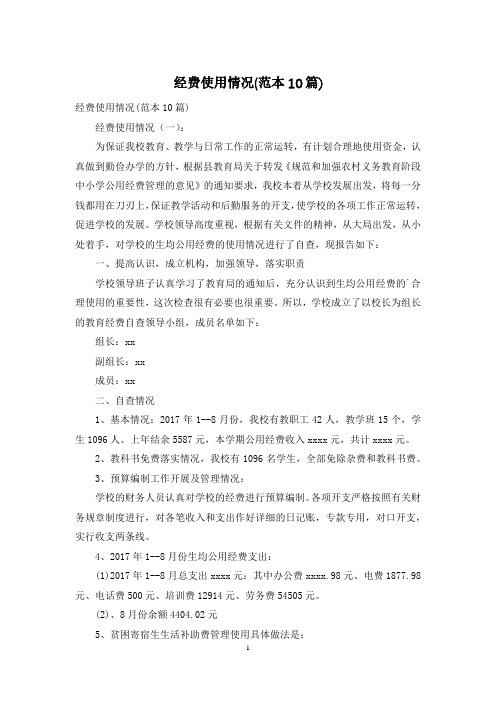 经费使用情况(范本10篇)

经费使用情况(范本10篇)

经费使用情况（一）：

为保证我校教育、教学与日常工作的正常运转，有计划合理地使用资金，认真做到勤俭办学的方针，根据县教育局关于转发《规范和加强农村义务教育阶段中小学公用经费管理的意见》的通知要求，我校本着从学校发展出发，将每一分钱都用在刀刃上，保证教学活动和后勤服务的开支，使学校的各项工作正常运转，促进学校的发展。学校领导高度重视，根据有关文件的精神，从大局出发，从小处着手，对学校的生均公用经费的使用情况进行了自查，现报告如下：

一、提高认识，成立机构，加强领导，落实职责

学校领导班子认真学习了教育局的通知后，充分认识到生均公用经费的`合理使用的重要性，这次检查很有必要也很重要。所以，学校成立了以校长为组长的教育经费自查领导小组，成员名单如下：

组长：xx

副组长：xx

成员：xx

二、自查情况

1、基本情况：2017年1--8月份，我校有教职工42人，教学班15个，学生1096人。上年结余5587元，本学期公用经费收入xxxx元，共计xxxx元。

2、教科书免费落实情况，我校有1096名学生，全部免除杂费和教科书费。

3、预算编制工作开展及管理情况：

学校的财务人员认真对学校的经费进行预算编制。各项开支严格按照有关财务规章制度进行，对各笔收入和支出作好详细的日记账，专款专用，对口开支，实行收支两条线。

4、2017年1--8月份生均公用经费支出：

(1)2017年1--8月总支出xxxx元：其中办公费xxxx.98元、电费1877.98元、电话费500元、培训费12914元、劳务费54505元。

(2)、8月份余额4404.02元

5、贫困寄宿生生活补助费管理使用具体做法是：

1